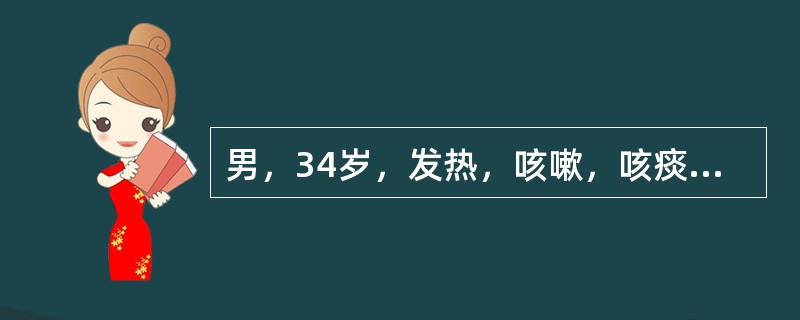 男，34岁，发热，咳嗽，咳痰...